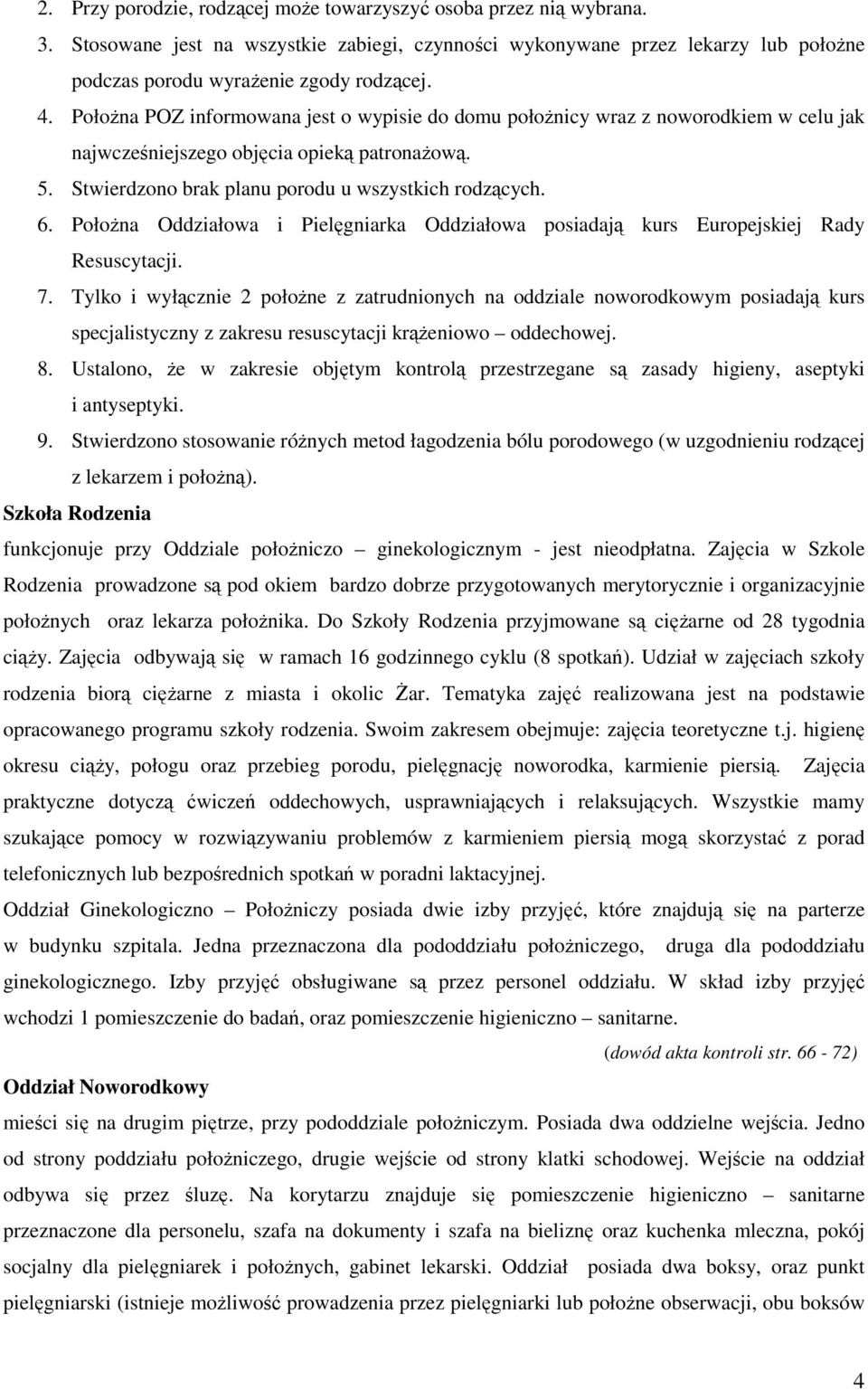 2. Przy porodzie, rodzącej może towarzyszyć osoba przez nią wybrana.
3. Stosowane jest na wszystkie zabiegi, czynności wykonywane przez lekarzy lub położne podczas porodu wyrażenie zgody rodzącej.
4. Położna POZ informowana jest o wypisie do domu położnicy wraz z noworodkiem w celu jak najwcześniejszego objęcia opieką patronażową.
5. Stwierdzono brak planu porodu u wszystkich rodzących.
6. Położna Oddziałowa i Pielęgniarka Oddziałowa posiadają kurs Europejskiej Rady Resuscytacji.
7. Tylko i wyłącznie 2 położne z zatrudnionych na oddziale noworodkowym posiadają kurs specjalistyczny z zakresu resuscytacji krążeniowo – oddechowej.
8. Ustalono, że w zakresie objętym kontrolą przestrzegane są zasady higieny, aseptyki i antyseptyki.
9. Stwierdzono stosowanie różnych metod łagodzenia bólu porodowego (w uzgodnieniu rodzącej z lekarzem i położną).

Szkoła Rodzenia
funkcjonuje przy Oddziale położniczo – ginekologicznym - jest nieodpłatna. Zajęcia w Szkole Rodzenia prowadzone są pod okiem bardzo dobrze przygotowanych merytorycznie i organizacyjnie położnych oraz lekarza położnika. Do Szkoły Rodzenia przyjmowane są ciężarne od 28 tygodnia ciąży. Zajęcia odbywają się w ramach 16 godzinnego cyklu (8 spotkań). Udział w zajęciach szkoły rodzenia biorą ciężarne z miasta i okolic Żar. Tematyka zajęć realizowana jest na podstawie opracowanego programu szkoły rodzenia. Swoim zakresem obejmuje: zajęcia teoretyczne t.j. higienę okresu ciąży, połogu oraz przebieg porodu, pielęgnację noworodka, karmienie piersią. Zajęcia praktyczne dotyczą ćwiczeń oddechowych, usprawniających i relaksujących. Wszystkie mamy szukające pomocy w rozwiązywaniu problemów z karmieniem piersią mogą skorzystać z porad telefonicznych lub bezpośrednich spotkań w poradni laktacyjnej.

Oddział Ginekologiczno – Położniczy posiada dwie izby przyjęć, które znajdują się na parterze w budynku szpitala. Jedna przeznaczona dla pododdziału położniczego, druga dla pododdziału ginekologicznego. Izby przyjęć obsługiwane są przez personel oddziału. W skład izby przyjęć wchodzi 1 pomieszczenie do badań, oraz pomieszczenie higieniczno – sanitarne.
(dowód akta kontroli str. 66 - 72)

Oddział Noworodkowy
mieści się na drugim piętrze, przy pododdziale położniczym. Posiada dwa oddzielne wejścia. Jedno od strony poddziału położniczego, drugie wejście od strony klatki schodowej. Wejście na oddział odbywa się przez śluzę. Na korytarzu znajduje się pomieszczenie higieniczno – sanitarne przeznaczone dla personelu, szafa na dokumenty i szafa na bieliznę oraz kuchenka mleczna, pokój socjalny dla pielęgniarek i położnych, gabinet lekarski. Oddział posiada dwa boksy, oraz punkt pielęgniarski (istnieje możliwość prowadzenia przez pielęgniarki lub położne obserwacji, obu boksów

4